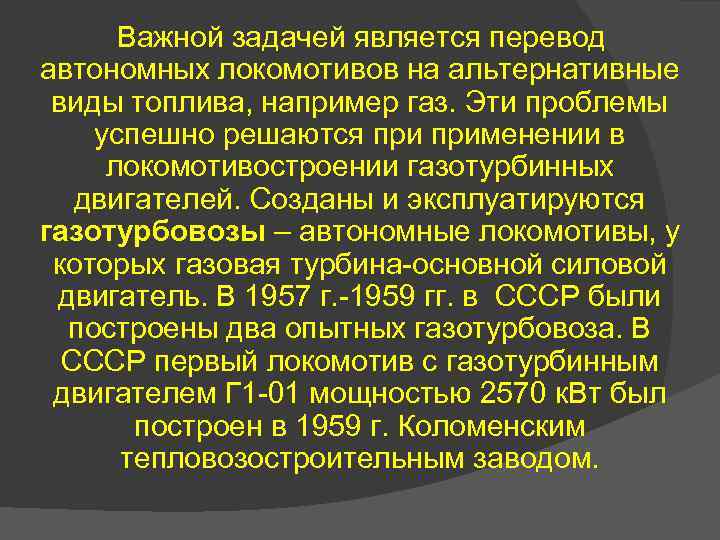 Важной задачей является перевод автономных локомотивов на альтернативные виды топлива, например газ. Эти проблемы успешно решаются при применении в локомотивостроении газотурбинных двигателей. Созданы и эксплуатируются газотурбовозы – автономные локомотивы, у которых газовая турбина-основной силовой двигатель. В 1957 г.-1959 гг. в СССР были построены два опытных газотурбовоза. В СССР первый локомотив с газотурбинным двигателем Г1-01 мощностью 2570 кВт был построен в 1959 г. Коломенским тепловозостроительным заводом.